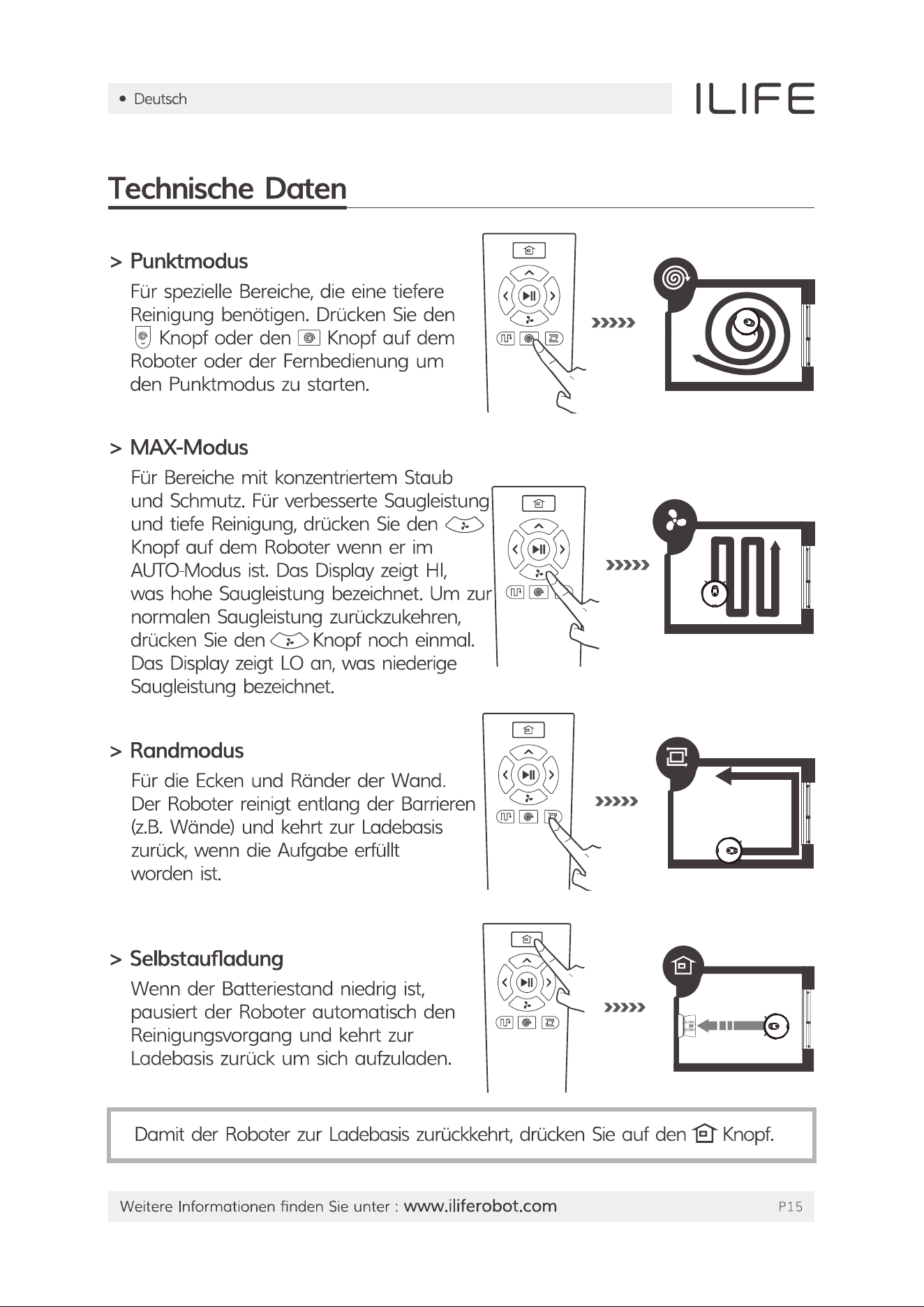 • Deutsch

ILIFE

Technische Daten

> Punktmodus

Für spezielle Bereiche, die eine tiefere Reinigung benötigen. Drücken Sie den Knopf oder den Knopf auf dem Roboter oder der Fernbedienung um den Punktmodus zu starten.

> MAX-Modus

Für Bereiche mit konzentriertem Staub und Schmutz. Für verbesserte Saugleistung und tiefe Reinigung, drücken Sie den Knopf auf dem Roboter wenn er im AUTO-Modus ist. Das Display zeigt HI, was hohe Saugleistung bezeichnet. Um zur normalen Saugleistung zurückzukehren, drücken Sie den Knopf noch einmal. Das Display zeigt LO an, was niederige Saugleistung bezeichnet.

> Randmodus

Für die Ecken und Ränder der Wand. Der Roboter reinigt entlang der Barrieren (z.B. Wände) und kehrt zur Ladebasis zurück, wenn die Aufgabe erfüllt worden ist.

> Selbstaufladung

Wenn der Batteriestand niedrig ist, pausiert der Roboter automatisch den Reinigungsvorgang und kehrt zur Ladebasis zurück um sich aufzuladen.

Damit der Roboter zur Ladebasis zurückkehrt, drücken Sie auf den Knopf.

Weitere Informationen finden Sie unter : www.iliferobot.com P15